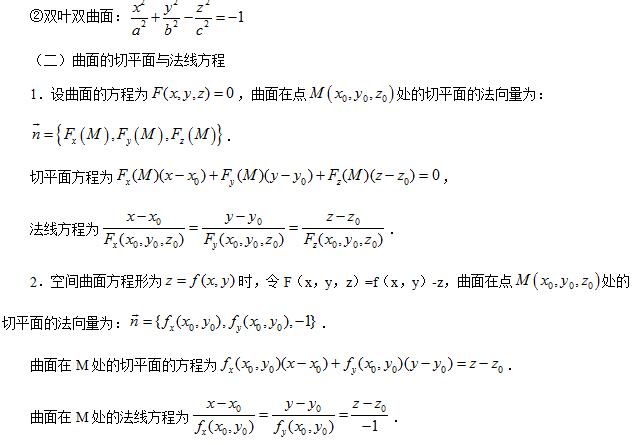 ②双叶双曲面：$\frac{x^2}{a^2}+\frac{y^2}{b^2}-\frac{z^2}{c^2}=-1$

（二）曲面的切平面与法线方程

1．设曲面的方程为 $F(x,y,z)=0$，曲面在点 $M(x_0,y_0,z_0)$ 处的切平面的法向量为：

$\vec{n}=\{F_x(M),F_y(M),F_z(M)\}$．

切平面方程为 $F_x(M)(x-x_0)+F_y(M)(y-y_0)+F_z(M)(z-z_0)=0$，

法线方程为 $\frac{x-x_0}{F_x(x_0,y_0,z_0)}=\frac{y-y_0}{F_y(x_0,y_0,z_0)}=\frac{z-z_0}{F_z(x_0,y_0,z_0)}$．

2．空间曲面方程形为 $z=f(x,y)$ 时，令 F（x，y，z）=f（x，y）-z，曲面在点 $M(x_0,y_0,z_0)$ 处的切平面的法向量为：$\vec{n}=\{f_x(x_0,y_0),f_y(x_0,y_0),-1\}$．

曲面在 M 处的切平面的方程为 $f_x(x_0,y_0)(x-x_0)+f_y(x_0,y_0)(y-y_0)=z-z_0$．

曲面在 M 处的法线方程为 $\frac{x-x_0}{f_x(x_0,y_0)}=\frac{y-y_0}{f_y(x_0,y_0)}=\frac{z-z_0}{-1}$．